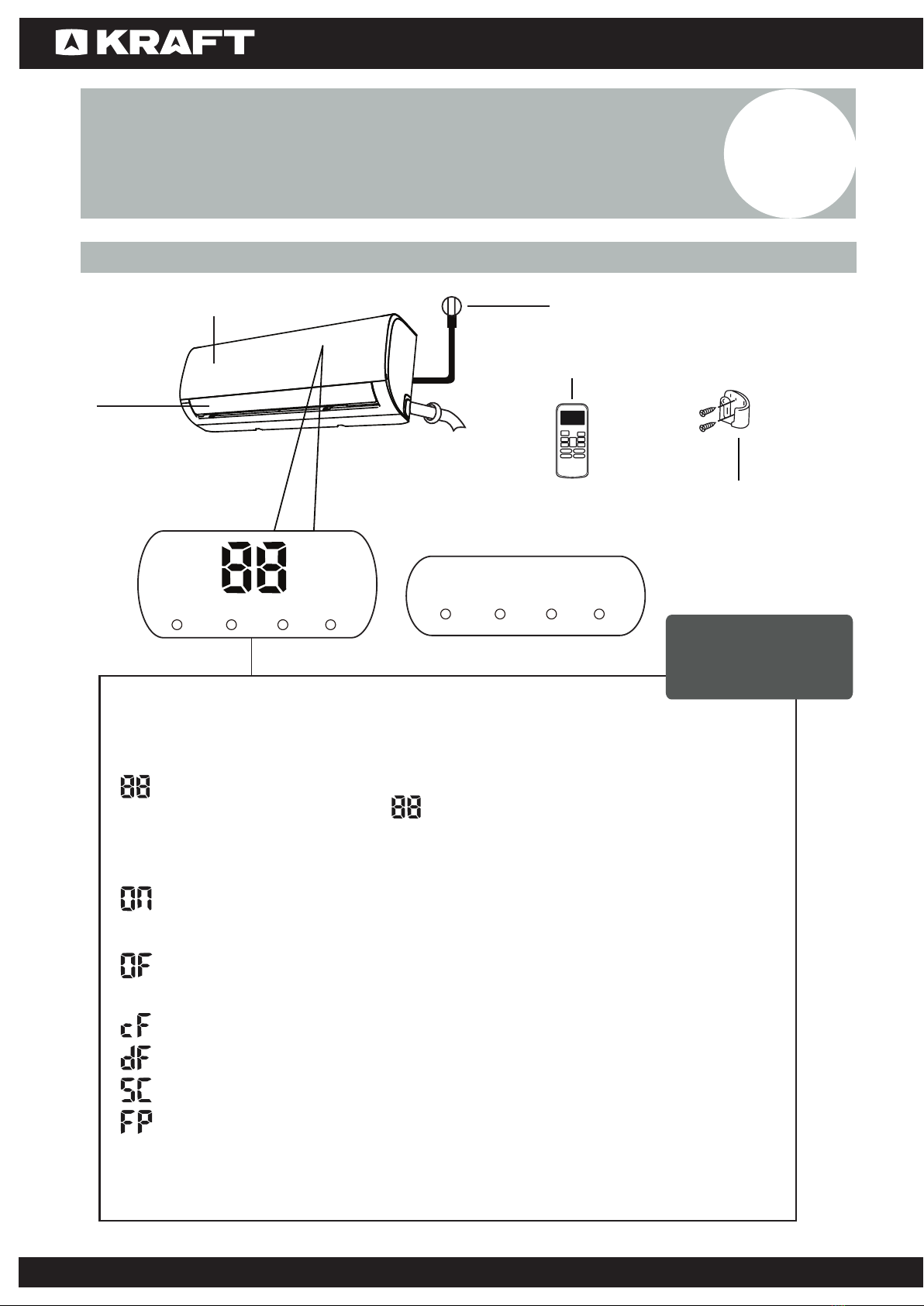 KRAFT

88

88

88

ON

OF

cF

dF

SC

FP